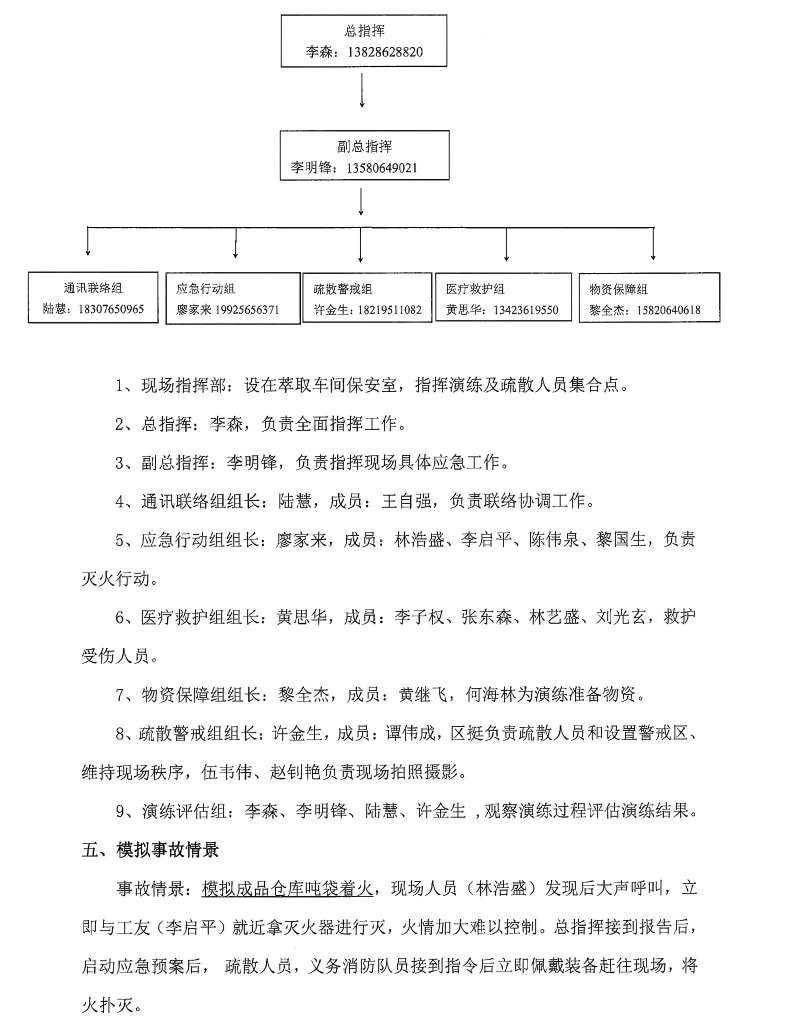 总指挥
李森：13828628820

副总指挥
李明锋：13580649021

通讯联络组
陆慧：18307650965

应急行动组
廖家来 19925656371

疏散警戒组
许金生：18219511082

医疗救护组
黄思华：13423619550

物资保障组
黎全杰：15820640618

1、现场指挥部：设在萃取车间保安室，指挥演练及疏散人员集合点。

2、总指挥：李森，负责全面指挥工作。

3、副总指挥：李明锋，负责指挥现场具体应急工作。

4、通讯联络组组长：陆慧，成员：王自强，负责联络协调工作。

5、应急行动组组长：廖家来，成员：林浩盛、李启平、陈伟泉、黎国生，负责灭火行动。

6、医疗救护组组长：黄思华，成员：李子权、张东森、林艺盛、刘光玄，救护受伤人员。

7、物资保障组组长：黎全杰，成员：黄继飞，何海林为演练准备物资。

8、疏散警戒组组长：许金生，成员：谭伟成，区挺负责疏散人员和设置警戒区、维持现场秩序，伍韦伟、赵钊艳负责现场拍照摄影。

9、演练评估组：李森、李明锋、陆慧、许金生 ，观察演练过程评估演练结果。

五、模拟事故情景

事故情景：模拟成品仓库吨袋着火，现场人员（林浩盛）发现后大声呼叫，立即与工友（李启平）就近拿灭火器进行灭，火情加大难以控制。总指挥接到报告后，启动应急预案后， 疏散人员，义务消防队员接到指令后立即佩戴装备赶往现场，将火扑灭。